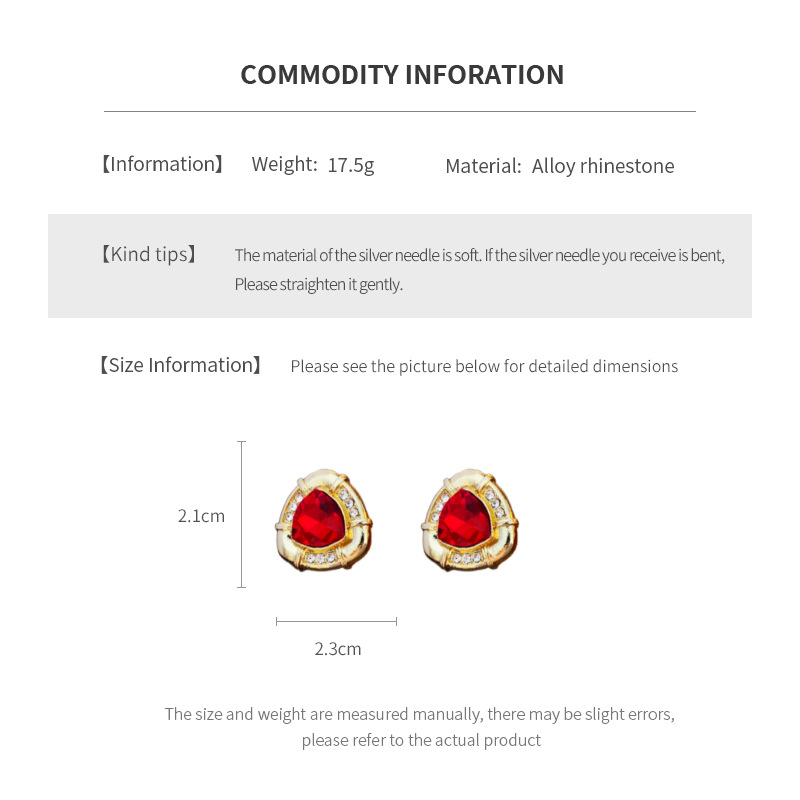 COMMODITY INFORATION

【Information】 Weight: 17.5g Material: Alloy rhinestone

【Kind tips】 The material of the silver needle is soft. If the silver needle you receive is bent, Please straighten it gently.

【Size Information】 Please see the picture below for detailed dimensions

2.1cm

2.3cm

The size and weight are measured manually, there may be slight errors, please refer to the actual product